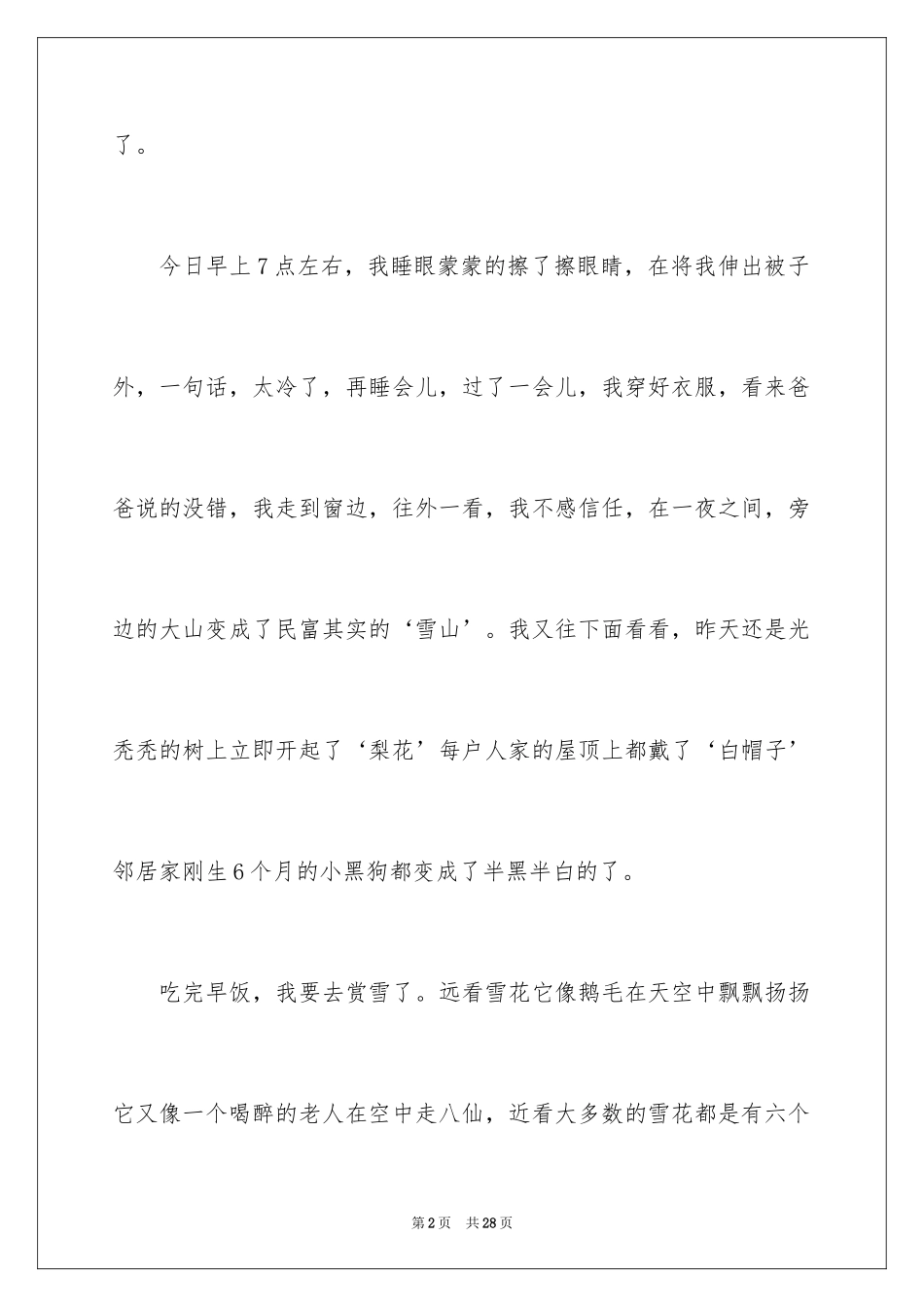 了。

今日早上7点左右，我睡眼蒙蒙的擦了擦眼睛，在将我伸出被子外，一句话，太冷了，再睡会儿，过了一会儿，我穿好衣服，看来爸爸说的没错，我走到窗边，往外一看，我不感信任，在一夜之间，旁边的大山变成了民富其实的‘雪山’。我又往下面看看，昨天还是光秃秃的树上立即开起了‘梨花’每户人家的屋顶上都戴了‘白帽子’邻居家刚生6个月的小黑狗都变成了半黑半白的了。

吃完早饭，我要去赏雪了。远看雪花它像鹅毛在天空中飘飘扬扬它又像一个喝醉的老人在空中走八仙，近看大多数的雪花都是有六个

第2页 共28页